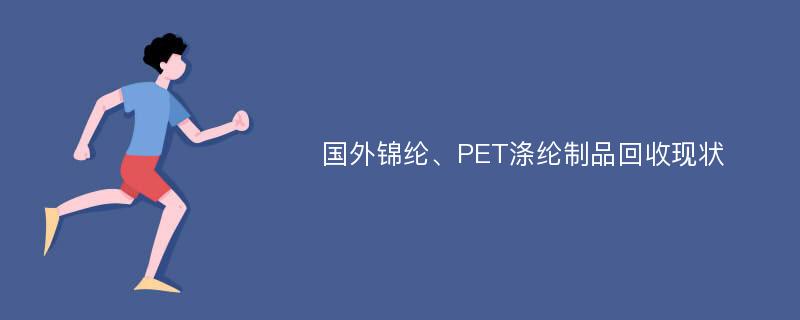 国外锦纶、PET涤纶制品回收现状